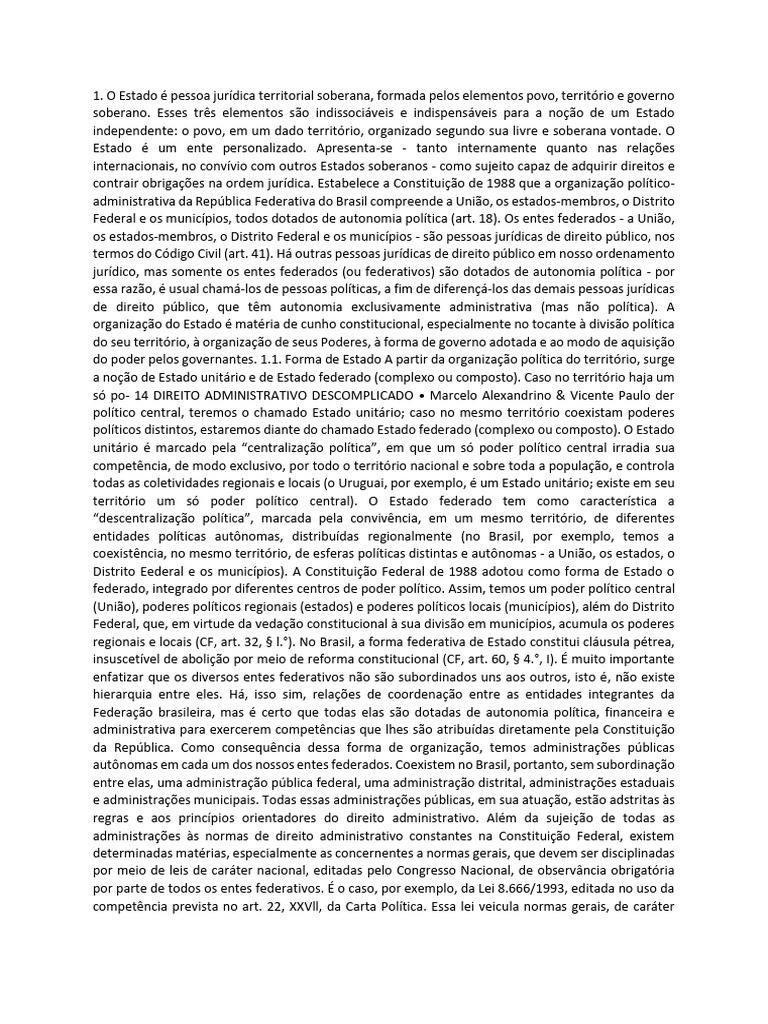 1. O Estado é pessoa jurídica territorial soberana, formada pelos elementos povo, território e governo soberano. Esses três elementos são indissociáveis e indispensáveis para a noção de um Estado independente: o povo, em um dado território, organizado segundo sua livre e soberana vontade. O Estado é um ente personalizado. Apresenta-se - tanto internamente quanto nas relações internacionais, no convívio com outros Estados soberanos - como sujeito capaz de adquirir direitos e contrair obrigações na ordem jurídica. Estabelece a Constituição de 1988 que a organização político-administrativa da República Federativa do Brasil compreende a União, os estados-membros, o Distrito Federal e os municípios, todos dotados de autonomia política (art. 18). Os entes federados - a União, os estados-membros, o Distrito Federal e os municípios - são pessoas jurídicas de direito público, nos termos do Código Civil (art. 41). Há outras pessoas jurídicas de direito público em nosso ordenamento jurídico, mas somente os entes federados (ou federativos) são dotados de autonomia política - por essa razão, é usual chamá-los de pessoas políticas, a fim de diferençá-los das demais pessoas jurídicas de direito público, que têm autonomia exclusivamente administrativa (mas não política). A organização do Estado é matéria de cunho constitucional, especialmente no tocante à divisão política do seu território, à organização de seus Poderes, à forma de governo adotada e ao modo de aquisição do poder pelos governantes. 1.1. Forma de Estado A partir da organização política do território, surge a noção de Estado unitário e de Estado federado (complexo ou composto). Caso no território haja um só po- 14 DIREITO ADMINISTRATIVO DESCOMPLICADO • Marcelo Alexandrino & Vicente Paulo der político central, teremos o chamado Estado unitário; caso no mesmo território coexistam poderes políticos distintos, estaremos diante do chamado Estado federado (complexo ou composto). O Estado unitário é marcado pela "centralização política", em que um só poder político central irradia sua competência, de modo exclusivo, por todo o território nacional e sobre toda a população, e controla todas as coletividades regionais e locais (o Uruguai, por exemplo, é um Estado unitário; existe em seu território um só poder político central). O Estado federado tem como característica a "descentralização política", marcada pela convivência, em um mesmo território, de diferentes entidades políticas autônomas, distribuídas regionalmente (no Brasil, por exemplo, temos a coexistência, no mesmo território, de esferas políticas distintas e autônomas - a União, os estados, o Distrito Eederal e os municípios). A Constituição Federal de 1988 adotou como forma de Estado o federado, integrado por diferentes centros de poder político. Assim, temos um poder político central (União), poderes políticos regionais (estados) e poderes políticos locais (municípios), além do Distrito Federal, que, em virtude da vedação constitucional à sua divisão em municípios, acumula os poderes regionais e locais (CF, art. 32, § l.°). No Brasil, a forma federativa de Estado constitui cláusula pétrea, insuscetível de abolição por meio de reforma constitucional (CF, art. 60, § 4.°, I). É muito importante enfatizar que os diversos entes federativos não são subordinados uns aos outros, isto é, não existe hierarquia entre eles. Há, isso sim, relações de coordenação entre as entidades integrantes da Federação brasileira, mas é certo que todas elas são dotadas de autonomia política, financeira e administrativa para exercerem competências que lhes são atribuídas diretamente pela Constituição da República. Como consequência dessa forma de organização, temos administrações públicas autônomas em cada um dos nossos entes federados. Coexistem no Brasil, portanto, sem subordinação entre elas, uma administração pública federal, uma administração distrital, administrações estaduais e administrações municipais. Todas essas administrações públicas, em sua atuação, estão adstritas às regras e aos princípios orientadores do direito administrativo. Além da sujeição de todas as administrações às normas de direito administrativo constantes na Constituição Federal, existem determinadas matérias, especialmente as concernentes a normas gerais, que devem ser disciplinadas por meio de leis de caráter nacional, editadas pelo Congresso Nacional, de observância obrigatória por parte de todos os entes federativos. É o caso, por exemplo, da Lei 8.666/1993, editada no uso da competência prevista no art. 22, XXVll, da Carta Política. Essa lei veicula normas gerais, de caráter